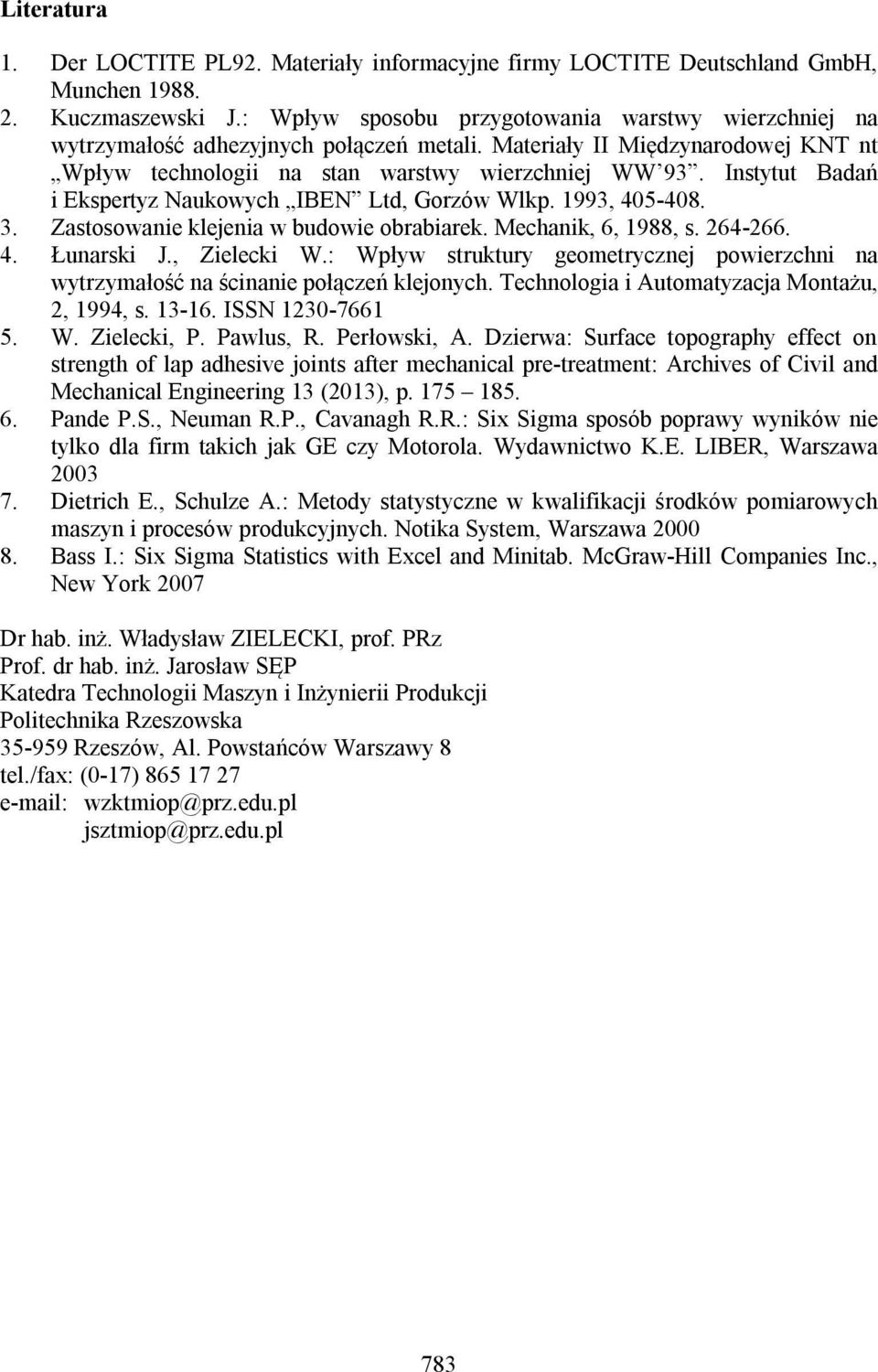 Literatura

1. Der LOCTITE PL92. Materiały informacyjne firmy LOCTITE Deutschland GmbH, Munchen 1988.
2. Kuczmaszewski J.: Wpływ sposobu przygotowania warstwy wierzchniej na wytrzymałość adhezyjnych połączeń metali. Materiały II Międzynarodowej KNT nt „Wpływ technologii na stan warstwy wierzchniej WW'93". Instytut Badań i Ekspertyz Naukowych „IBEN" Ltd, Gorzów Wlkp. 1993, 405-408.
3. Zastosowanie klejenia w budowie obrabiarek. Mechanik, 6, 1988, s. 264-266.
4. Łunarski J., Zielecki W.: Wpływ struktury geometrycznej powierzchni na wytrzymałość na ścinanie połączeń klejonych. Technologia i Automatyzacja Montażu, 2, 1994, s. 13-16. ISSN 1230-7661
5. W. Zielecki, P. Pawlus, R. Perłowski, A. Dzierwa: Surface topography effect on strength of lap adhesive joints after mechanical pre-treatment: Archives of Civil and Mechanical Engineering 13 (2013), p. 175 – 185.
6. Pande P.S., Neuman R.P., Cavanagh R.R.: Six Sigma sposób poprawy wyników nie tylko dla firm takich jak GE czy Motorola. Wydawnictwo K.E. LIBER, Warszawa 2003
7. Dietrich E., Schulze A.: Metody statystyczne w kwalifikacji środków pomiarowych maszyn i procesów produkcyjnych. Notika System, Warszawa 2000
8. Bass I.: Six Sigma Statistics with Excel and Minitab. McGraw-Hill Companies Inc., New York 2007

Dr hab. inż. Władysław ZIELECKI, prof. PRz
Prof. dr hab. inż. Jarosław SĘP
Katedra Technologii Maszyn i Inżynierii Produkcji
Politechnika Rzeszowska
35-959 Rzeszów, Al. Powstańców Warszawy 8
tel./fax: (0-17) 865 17 27
e-mail: wzktmiop@prz.edu.pl
jsztmiop@prz.edu.pl

783